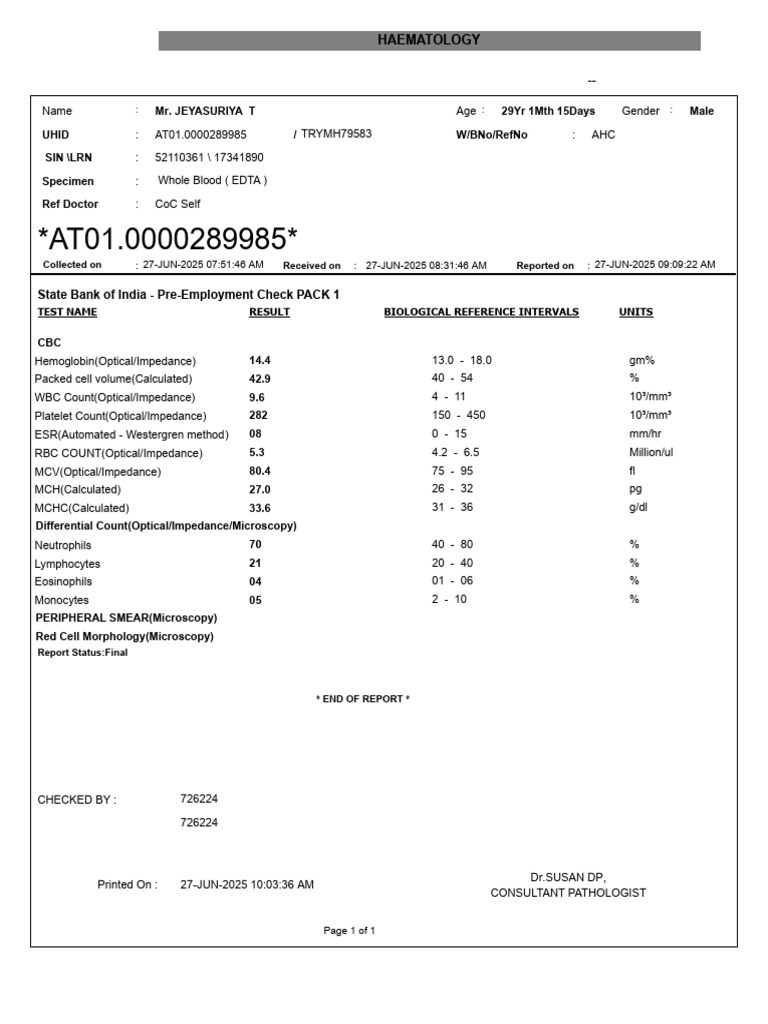 HAEMATOLOGY

--

Name : Mr. JEYASURIYA T
Age : 29Yr 1Mth 15Days Gender : Male
UHID : AT01.0000289985 / TRYMH79583
W/BNo/RefNo : AHC
SIN \LRN : 52110361 \ 17341890
Specimen : Whole Blood ( EDTA )
Ref Doctor : CoC Self

*AT01.0000289985*

Collected on : 27-JUN-2025 07:51:46 AM Received on : 27-JUN-2025 08:31:46 AM Reported on : 27-JUN-2025 09:09:22 AM

State Bank of India - Pre-Employment Check PACK 1

| TEST NAME | RESULT | BIOLOGICAL REFERENCE INTERVALS | UNITS |
|---|---|---|---|
| CBC | | | |
| Hemoglobin(Optical/Impedance) | 14.4 | 13.0 - 18.0 | gm% |
| Packed cell volume(Calculated) | 42.9 | 40 - 54 | % |
| WBC Count(Optical/Impedance) | 9.6 | 4 - 11 | 10³/mm³ |
| Platelet Count(Optical/Impedance) | 282 | 150 - 450 | 10³/mm³ |
| ESR(Automated - Westergren method) | 08 | 0 - 15 | mm/hr |
| RBC COUNT(Optical/Impedance) | 5.3 | 4.2 - 6.5 | Million/ul |
| MCV(Optical/Impedance) | 80.4 | 75 - 95 | fl |
| MCH(Calculated) | 27.0 | 26 - 32 | pg |
| MCHC(Calculated) | 33.6 | 31 - 36 | g/dl |
| Differential Count(Optical/Impedance/Microscopy) | | | |
| Neutrophils | 70 | 40 - 80 | % |
| Lymphocytes | 21 | 20 - 40 | % |
| Eosinophils | 04 | 01 - 06 | % |
| Monocytes | 05 | 2 - 10 | % |
| PERIPHERAL SMEAR(Microscopy) | | | |
| Red Cell Morphology(Microscopy) | | | |

Report Status:Final

* END OF REPORT *

CHECKED BY : 726224
726224

Printed On : 27-JUN-2025 10:03:36 AM

Dr.SUSAN DP,
CONSULTANT PATHOLOGIST

Page 1 of 1